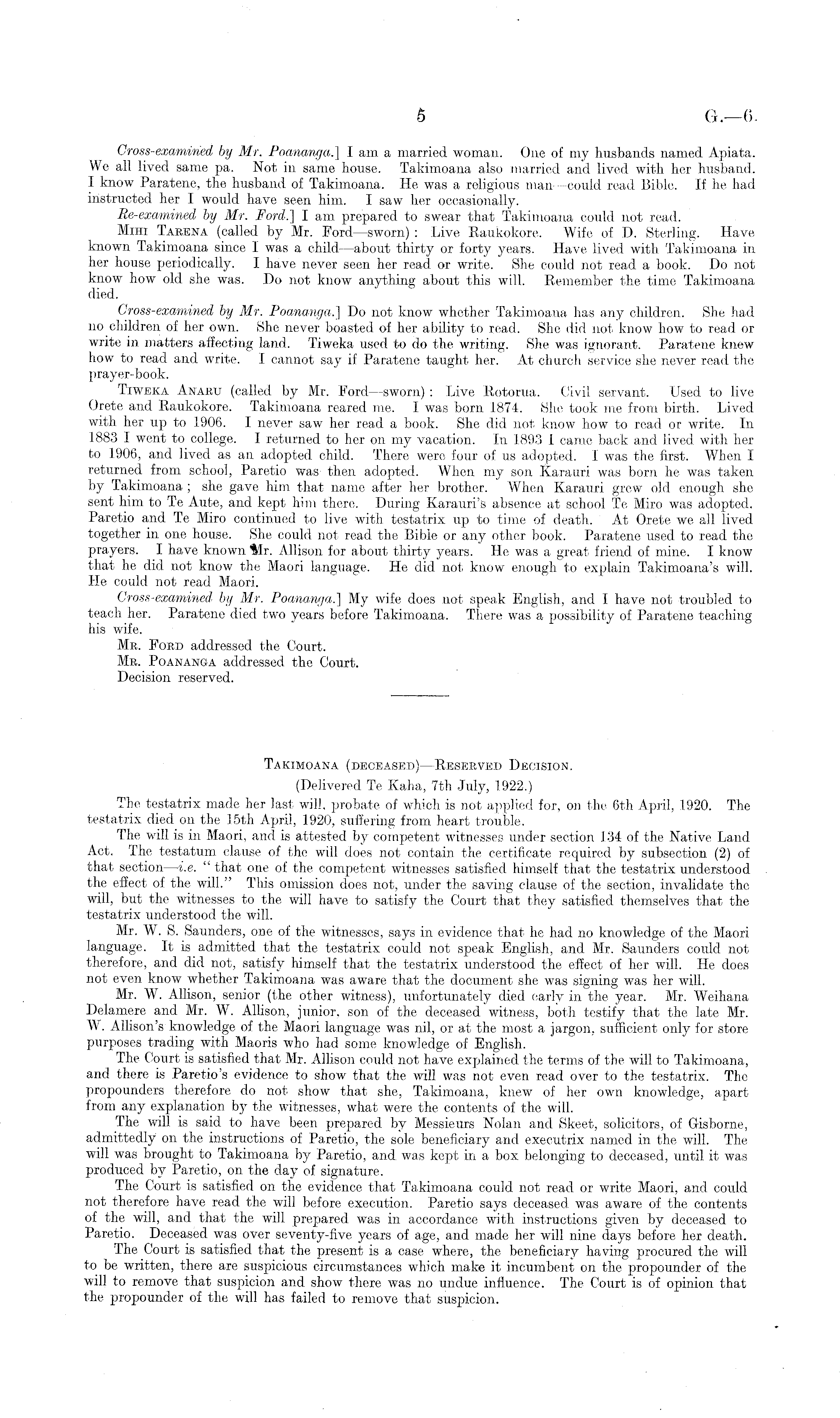 5 G.—6.

Cross-examined by Mr. Poananga.] I am a married woman. One of my husbands named Apiata. We all lived same pa. Not in same house. Takimoana also married and lived with her husband. I know Paratene, the husband of Takimoana. He was a religious man—could read Bible. If he had instructed her I would have seen him. I saw her occasionally.

Re-examined by Mr. Ford.] I am prepared to swear that Takimoana could not read.

Mihi Tarena (called by Mr. Ford—sworn): Live Raukokore. Wife of D. Sterling. Have known Takimoana since I was a child—about thirty or forty years. Have lived with Takimoana in her house periodically. I have never seen her read or write. She could not read a book. Do not know how old she was. Do not know anything about this will. Remember the time Takimoana died.

Cross-examined by Mr. Poananga.] Do not know whether Takimoana has any children. She had no children of her own. She never boasted of her ability to read. She did not know how to read or write in matters affecting land. Tiweka used to do the writing. She was ignorant. Paratene knew how to read and write. I cannot say if Paratene taught her. At church service she never read the prayer-book.

Tiweka Anaru (called by Mr. Ford—sworn): Live Rotorua. Civil servant. Used to live Orete and Raukokore. Takimoana reared me. I was born 1874. She took me from birth. Lived with her up to 1906. I never saw her read a book. She did not know how to read or write. In 1883 I went to college. I returned to her on my vacation. In 1893 I came back and lived with her to 1906, and lived as an adopted child. There were four of us adopted. I was the first. When I returned from school, Paretio was then adopted. When my son Karauri was born he was taken by Takimoana; she gave him that name after her brother. When Karauri grew old enough she sent him to Te Aute, and kept him there. During Karauri's absence at school Te Miro was adopted. Paretio and Te Miro continued to live with testatrix up to time of death. At Orete we all lived together in one house. She could not read the Bible or any other book. Paratene used to read the prayers. I have known Mr. Allison for about thirty years. He was a great friend of mine. I know that he did not know the Maori language. He did not know enough to explain Takimoana's will. He could not read Maori.

Cross-examined by Mr. Poananga.] My wife does not speak English, and I have not troubled to teach her. Paratene died two years before Takimoana. There was a possibility of Paratene teaching his wife.

Mr. Ford addressed the Court.

Mr. Poananga addressed the Court.

Decision reserved.

Takimoana (deceased)—Reserved Decision.

(Delivered Te Kaha, 7th July, 1922.)

The testatrix made her last will, probate of which is not applied for, on the 6th April, 1920. The testatrix died on the 15th April, 1920, suffering from heart trouble.

The will is in Maori, and is attested by competent witnesses under section 134 of the Native Land Act. The testatum clause of the will does not contain the certificate required by subsection (2) of that section—i.e. "that one of the competent witnesses satisfied himself that the testatrix understood the effect of the will." This omission does not, under the saving clause of the section, invalidate the will, but the witnesses to the will have to satisfy the Court that they satisfied themselves that the testatrix understood the will.

Mr. W. S. Saunders, one of the witnesses, says in evidence that he had no knowledge of the Maori language. It is admitted that the testatrix could not speak English, and Mr. Saunders could not therefore, and did not, satisfy himself that the testatrix understood the effect of her will. He does not even know whether Takimoana was aware that the document she was signing was her will.

Mr. W. Allison, senior (the other witness), unfortunately died early in the year. Mr. Weihana Delamere and Mr. W. Allison, junior, son of the deceased witness, both testify that the late Mr. W. Allison's knowledge of the Maori language was nil, or at the most a jargon, sufficient only for store purposes trading with Maoris who had some knowledge of English.

The Court is satisfied that Mr. Allison could not have explained the terms of the will to Takimoana, and there is Paretio's evidence to show that the will was not even read over to the testatrix. The propounders therefore do not show that she, Takimoana, knew of her own knowledge, apart from any explanation by the witnesses, what were the contents of the will.

The will is said to have been prepared by Messieurs Nolan and Skeet, solicitors, of Gisborne, admittedly on the instructions of Paretio, the sole beneficiary and executrix named in the will. The will was brought to Takimoana by Paretio, and was kept in a box belonging to deceased, until it was produced by Paretio, on the day of signature.

The Court is satisfied on the evidence that Takimoana could not read or write Maori, and could not therefore have read the will before execution. Paretio says deceased was aware of the contents of the will, and that the will prepared was in accordance with instructions given by deceased to Paretio. Deceased was over seventy-five years of age, and made her will nine days before her death.

The Court is satisfied that the present is a case where, the beneficiary having procured the will to be written, there are suspicious circumstances which make it incumbent on the propounder of the will to remove that suspicion and show there was no undue influence. The Court is of opinion that the propounder of the will has failed to remove that suspicion.